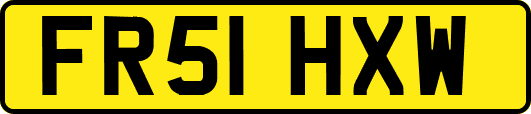 FR51 HXW